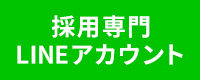 採用専門
LINEアカウント